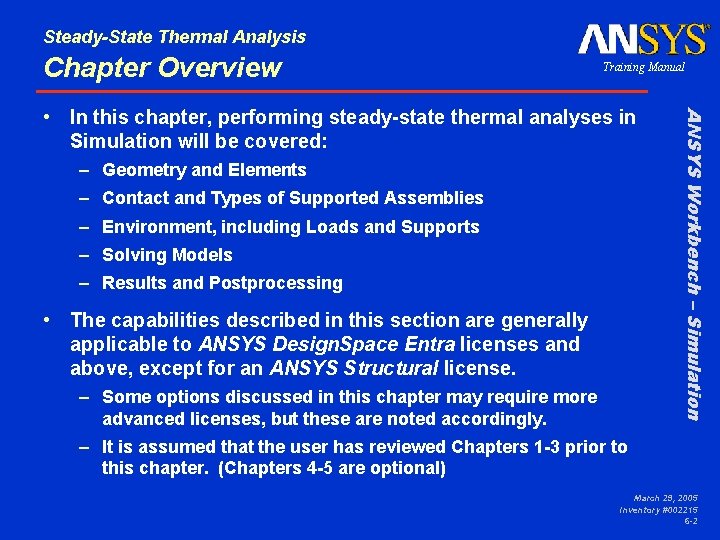 Steady-State Thermal Analysis
Chapter Overview

ANSYS®
Training Manual

• In this chapter, performing steady-state thermal analyses in Simulation will be covered:
– Geometry and Elements
– Contact and Types of Supported Assemblies
– Environment, including Loads and Supports
– Solving Models
– Results and Postprocessing

• The capabilities described in this section are generally applicable to ANSYS DesignSpace Entra licenses and above, except for an ANSYS Structural license.
– Some options discussed in this chapter may require more advanced licenses, but these are noted accordingly.
– It is assumed that the user has reviewed Chapters 1-3 prior to this chapter. (Chapters 4-5 are optional)

ANSYS Workbench – Simulation

March 29, 2005
Inventory #002215
6-2